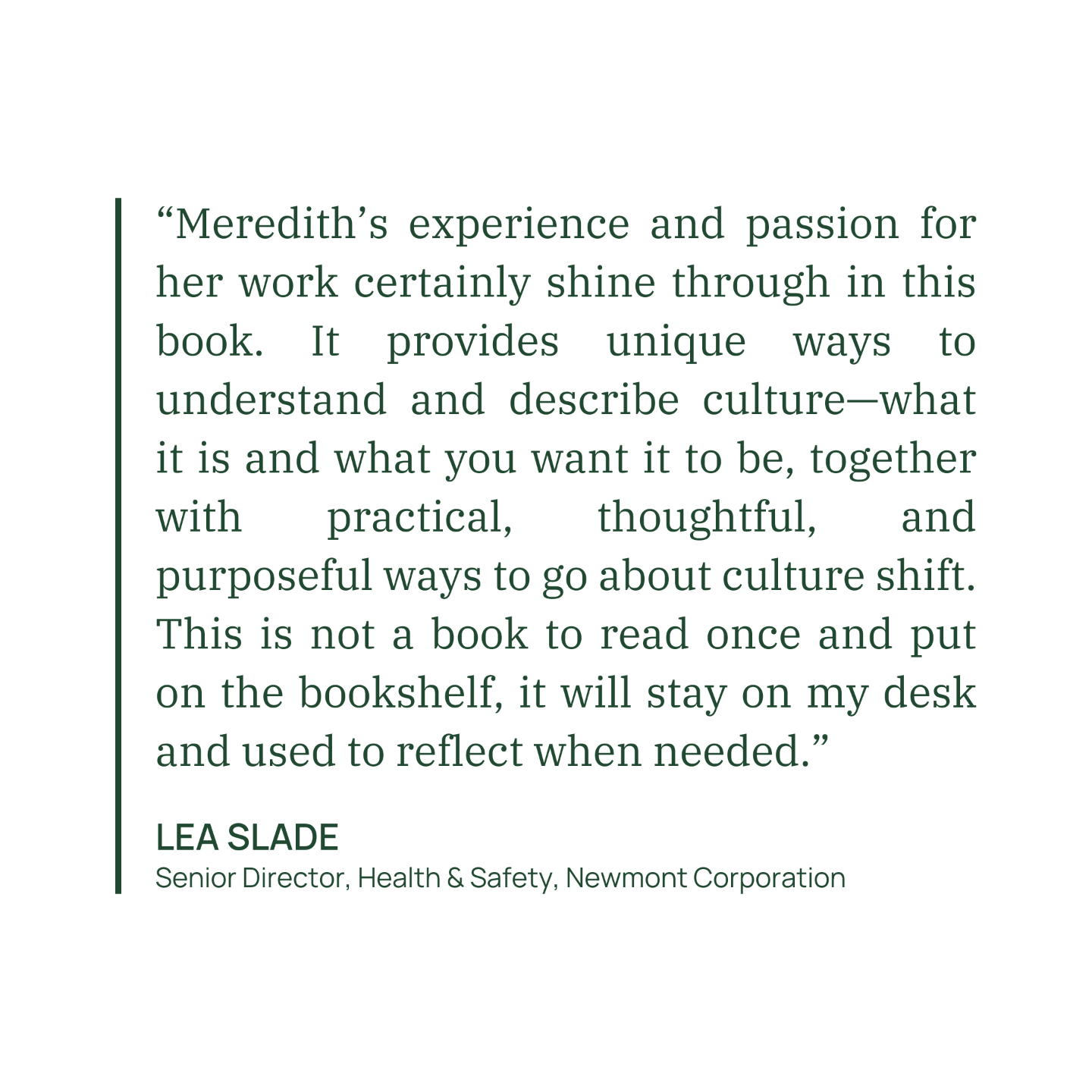 “Meredith’s experience and passion for her work certainly shine through in this book. It provides unique ways to understand and describe culture—what it is and what you want it to be, together with practical, thoughtful, and purposeful ways to go about culture shift. This is not a book to read once and put on the bookshelf, it will stay on my desk and used to reflect when needed.”

LEA SLADE
Senior Director, Health & Safety, Newmont Corporation